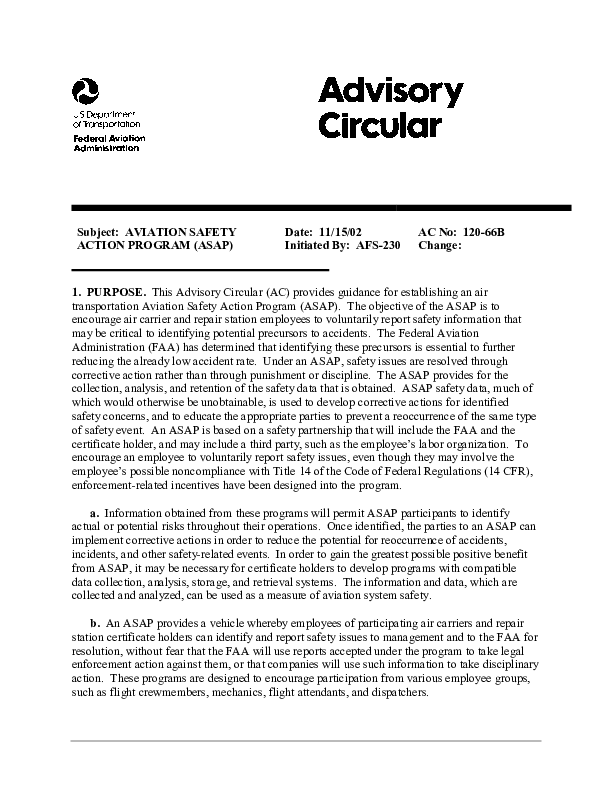 U.S. Department of Transportation
Federal Aviation Administration

Advisory Circular

Subject: AVIATION SAFETY ACTION PROGRAM (ASAP)

Date: 11/15/02
Initiated By: AFS-230

AC No: 120-66B
Change:

1. PURPOSE. This Advisory Circular (AC) provides guidance for establishing an air transportation Aviation Safety Action Program (ASAP). The objective of the ASAP is to encourage air carrier and repair station employees to voluntarily report safety information that may be critical to identifying potential precursors to accidents. The Federal Aviation Administration (FAA) has determined that identifying these precursors is essential to further reducing the already low accident rate. Under an ASAP, safety issues are resolved through corrective action rather than through punishment or discipline. The ASAP provides for the collection, analysis, and retention of the safety data that is obtained. ASAP safety data, much of which would otherwise be unobtainable, is used to develop corrective actions for identified safety concerns, and to educate the appropriate parties to prevent a reoccurrence of the same type of safety event. An ASAP is based on a safety partnership that will include the FAA and the certificate holder, and may include a third party, such as the employee's labor organization. To encourage an employee to voluntarily report safety issues, even though they may involve the employee's possible noncompliance with Title 14 of the Code of Federal Regulations (14 CFR), enforcement-related incentives have been designed into the program.

a. Information obtained from these programs will permit ASAP participants to identify actual or potential risks throughout their operations. Once identified, the parties to an ASAP can implement corrective actions in order to reduce the potential for reoccurrence of accidents, incidents, and other safety-related events. In order to gain the greatest possible positive benefit from ASAP, it may be necessary for certificate holders to develop programs with compatible data collection, analysis, storage, and retrieval systems. The information and data, which are collected and analyzed, can be used as a measure of aviation system safety.

b. An ASAP provides a vehicle whereby employees of participating air carriers and repair station certificate holders can identify and report safety issues to management and to the FAA for resolution, without fear that the FAA will use reports accepted under the program to take legal enforcement action against them, or that companies will use such information to take disciplinary action. These programs are designed to encourage participation from various employee groups, such as flight crewmembers, mechanics, flight attendants, and dispatchers.